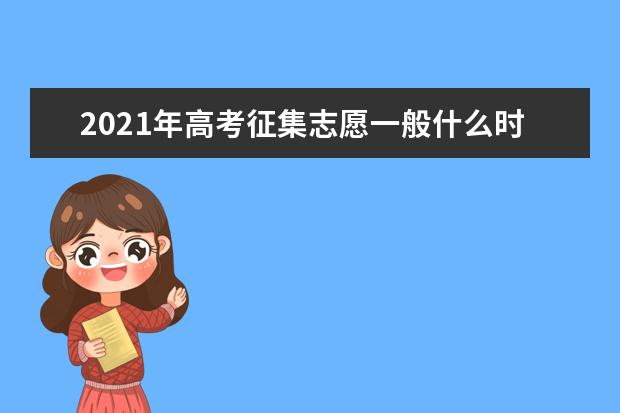 2021年高考征集志愿一般什么时